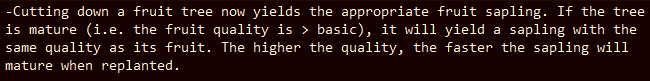 -Cutting down a fruit tree now yields the appropriate fruit sapling. If the tree is mature (i.e. the fruit quality is > basic), it will yield a sapling with the same quality as its fruit. The higher the quality, the faster the sapling will mature when replanted.